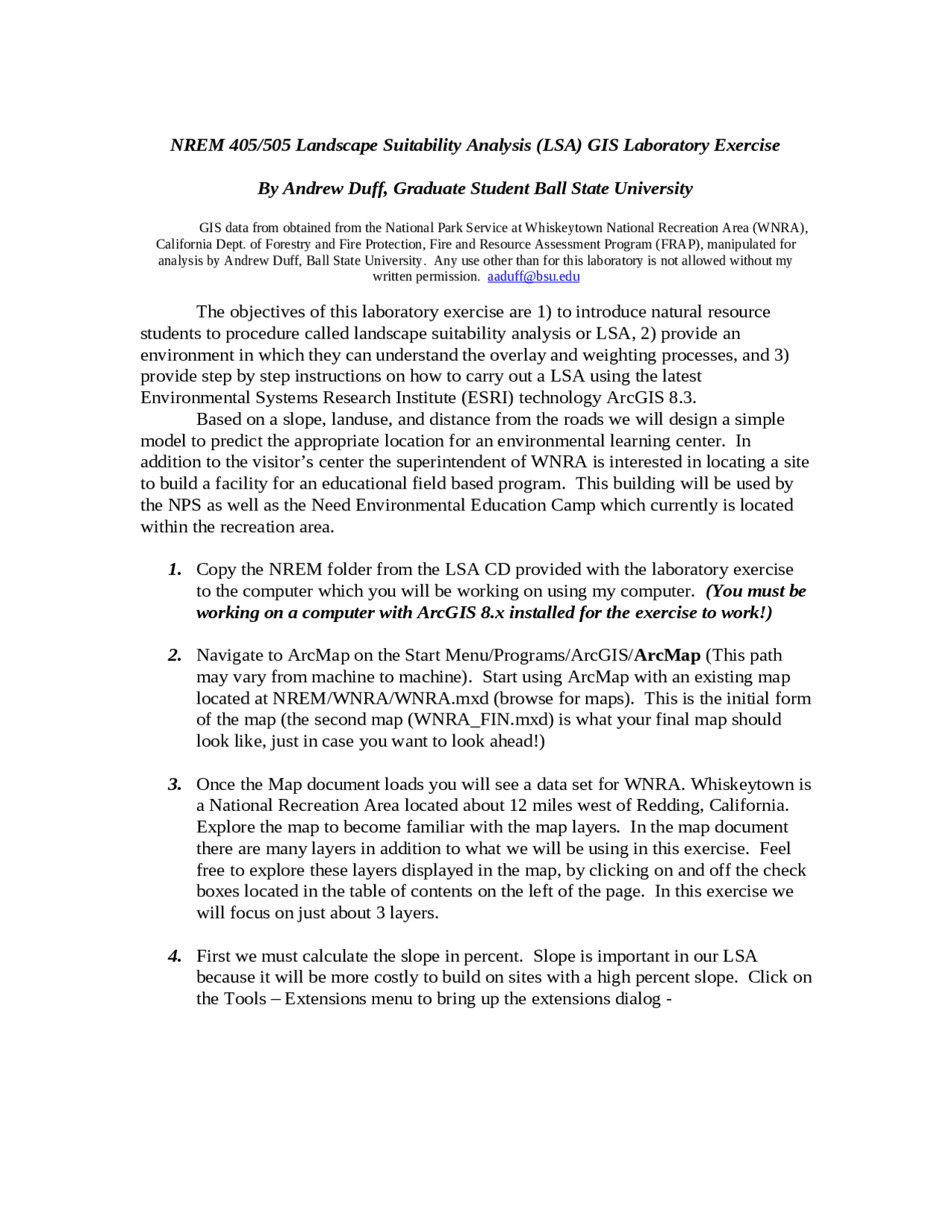 NREM 405/505 Landscape Suitability Analysis (LSA) GIS Laboratory Exercise

By Andrew Duff, Graduate Student Ball State University

GIS data from obtained from the National Park Service at Whiskeytown National Recreation Area (WNRA), California Dept. of Forestry and Fire Protection, Fire and Resource Assessment Program (FRAP), manipulated for analysis by Andrew Duff, Ball State University. Any use other than for this laboratory is not allowed without my written permission. aaduff@bsu.edu

The objectives of this laboratory exercise are 1) to introduce natural resource students to procedure called landscape suitability analysis or LSA, 2) provide an environment in which they can understand the overlay and weighting processes, and 3) provide step by step instructions on how to carry out a LSA using the latest Environmental Systems Research Institute (ESRI) technology ArcGIS 8.3.

Based on a slope, landuse, and distance from the roads we will design a simple model to predict the appropriate location for an environmental learning center. In addition to the visitor's center the superintendent of WNRA is interested in locating a site to build a facility for an educational field based program. This building will be used by the NPS as well as the Need Environmental Education Camp which currently is located within the recreation area.

1. Copy the NREM folder from the LSA CD provided with the laboratory exercise to the computer which you will be working on using my computer. (You must be working on a computer with ArcGIS 8.x installed for the exercise to work!)

2. Navigate to ArcMap on the Start Menu/Programs/ArcGIS/ArcMap (This path may vary from machine to machine). Start using ArcMap with an existing map located at NREM/WNRA/WNRA.mxd (browse for maps). This is the initial form of the map (the second map (WNRA_FIN.mxd) is what your final map should look like, just in case you want to look ahead!)

3. Once the Map document loads you will see a data set for WNRA. Whiskeytown is a National Recreation Area located about 12 miles west of Redding, California. Explore the map to become familiar with the map layers. In the map document there are many layers in addition to what we will be using in this exercise. Feel free to explore these layers displayed in the map, by clicking on and off the check boxes located in the table of contents on the left of the page. In this exercise we will focus on just about 3 layers.

4. First we must calculate the slope in percent. Slope is important in our LSA because it will be more costly to build on sites with a high percent slope. Click on the Tools – Extensions menu to bring up the extensions dialog -